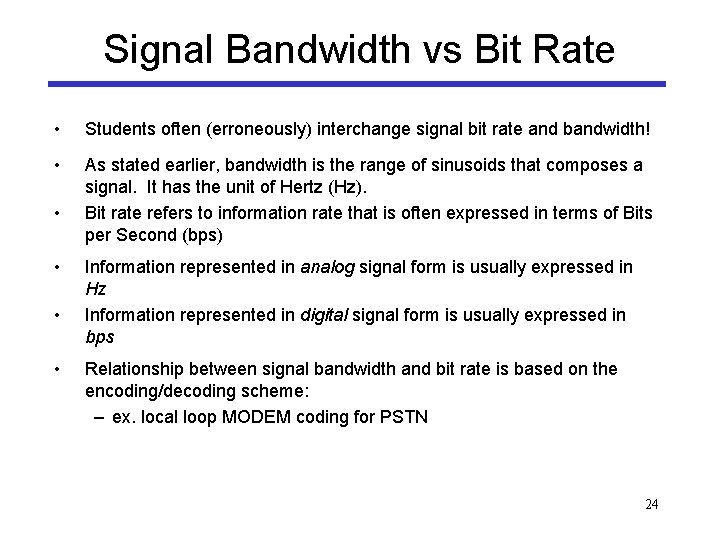 Signal Bandwidth vs Bit Rate

• Students often (erroneously) interchange signal bit rate and bandwidth!

• As stated earlier, bandwidth is the range of sinusoids that composes a signal. It has the unit of Hertz (Hz).

• Bit rate refers to information rate that is often expressed in terms of Bits per Second (bps)

• Information represented in analog signal form is usually expressed in Hz

• Information represented in digital signal form is usually expressed in bps

• Relationship between signal bandwidth and bit rate is based on the encoding/decoding scheme:
– ex. local loop MODEM coding for PSTN

24